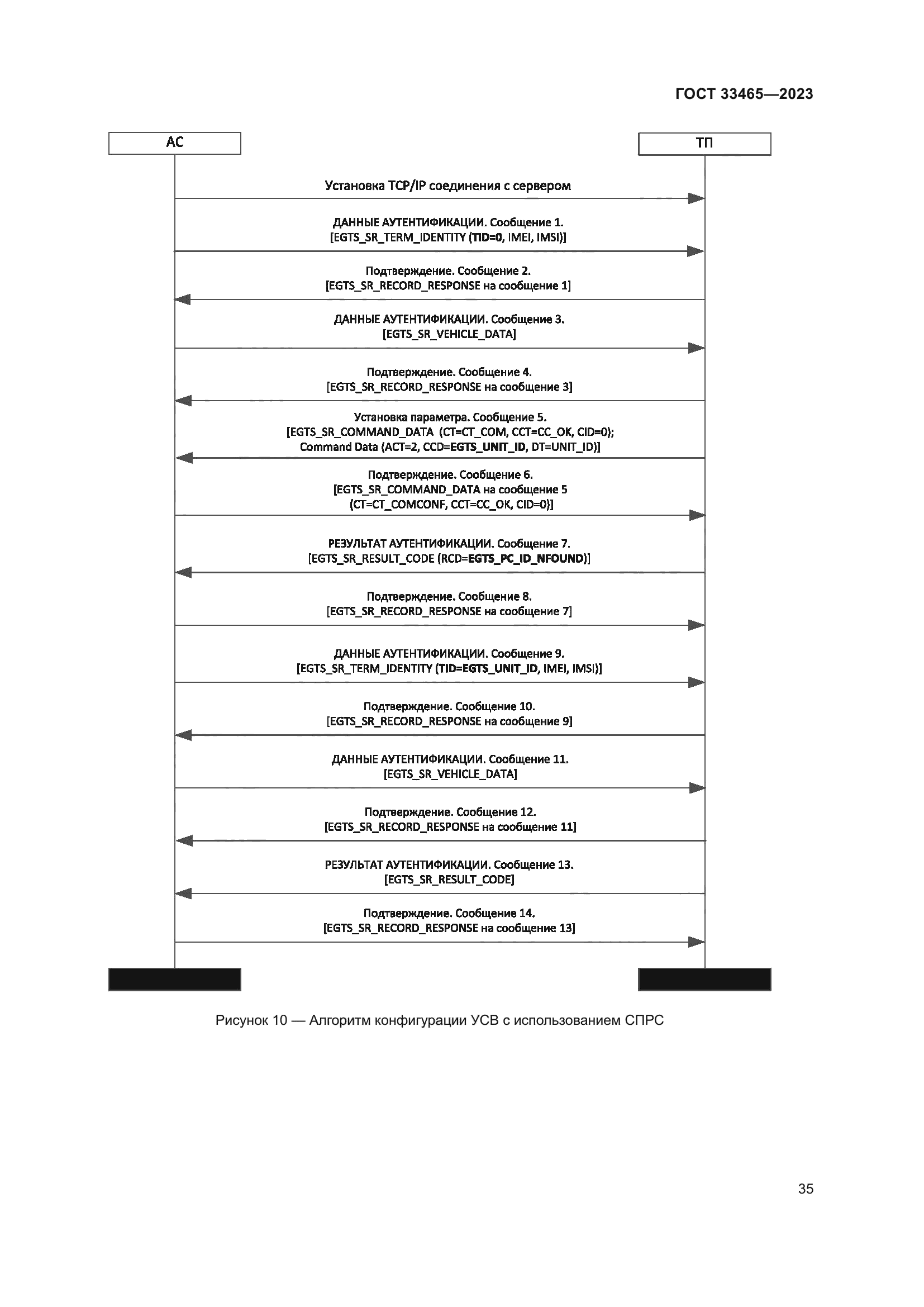 ГОСТ 33465—2023

АС

ТП

Установка TCP/IP соединения с сервером

ДАННЫЕ АУТЕНТИФИКАЦИИ. Сообщение 1.
[EGTS_SR_TERM_IDENTITY (TID=0, IMEI, IMSI)]

Подтверждение. Сообщение 2.
[EGTS_SR_RECORD_RESPONSE на сообщение 1]

ДАННЫЕ АУТЕНТИФИКАЦИИ. Сообщение 3.
[EGTS_SR_VEHICLE_DATA]

Подтверждение. Сообщение 4.
[EGTS_SR_RECORD_RESPONSE на сообщение 3]

Установка параметра. Сообщение 5.
[EGTS_SR_COMMAND_DATA (CT=CT_COM, CCT=CC_OK, CID=0);
Command Data (ACT=2, CCD=EGTS_UNIT_ID, DT=UNIT_ID)]

Подтверждение. Сообщение 6.
[EGTS_SR_COMMAND_DATA на сообщение 5
(CT=CT_COMCONF, CCT=CC_OK, CID=0)]

РЕЗУЛЬТАТ АУТЕНТИФИКАЦИИ. Сообщение 7.
[EGTS_SR_RESULT_CODE (RCD=EGTS_PC_ID_NFOUND)]

Подтверждение. Сообщение 8.
[EGTS_SR_RECORD_RESPONSE на сообщение 7]

ДАННЫЕ АУТЕНТИФИКАЦИИ. Сообщение 9.
[EGTS_SR_TERM_IDENTITY (TID=EGTS_UNIT_ID, IMEI, IMSI)]

Подтверждение. Сообщение 10.
[EGTS_SR_RECORD_RESPONSE на сообщение 9]

ДАННЫЕ АУТЕНТИФИКАЦИИ. Сообщение 11.
[EGTS_SR_VEHICLE_DATA]

Подтверждение. Сообщение 12.
[EGTS_SR_RECORD_RESPONSE на сообщение 11]

РЕЗУЛЬТАТ АУТЕНТИФИКАЦИИ. Сообщение 13.
[EGTS_SR_RESULT_CODE]

Подтверждение. Сообщение 14.
[EGTS_SR_RECORD_RESPONSE на сообщение 13]

Рисунок 10 — Алгоритм конфигурации УСВ с использованием СПРС

35